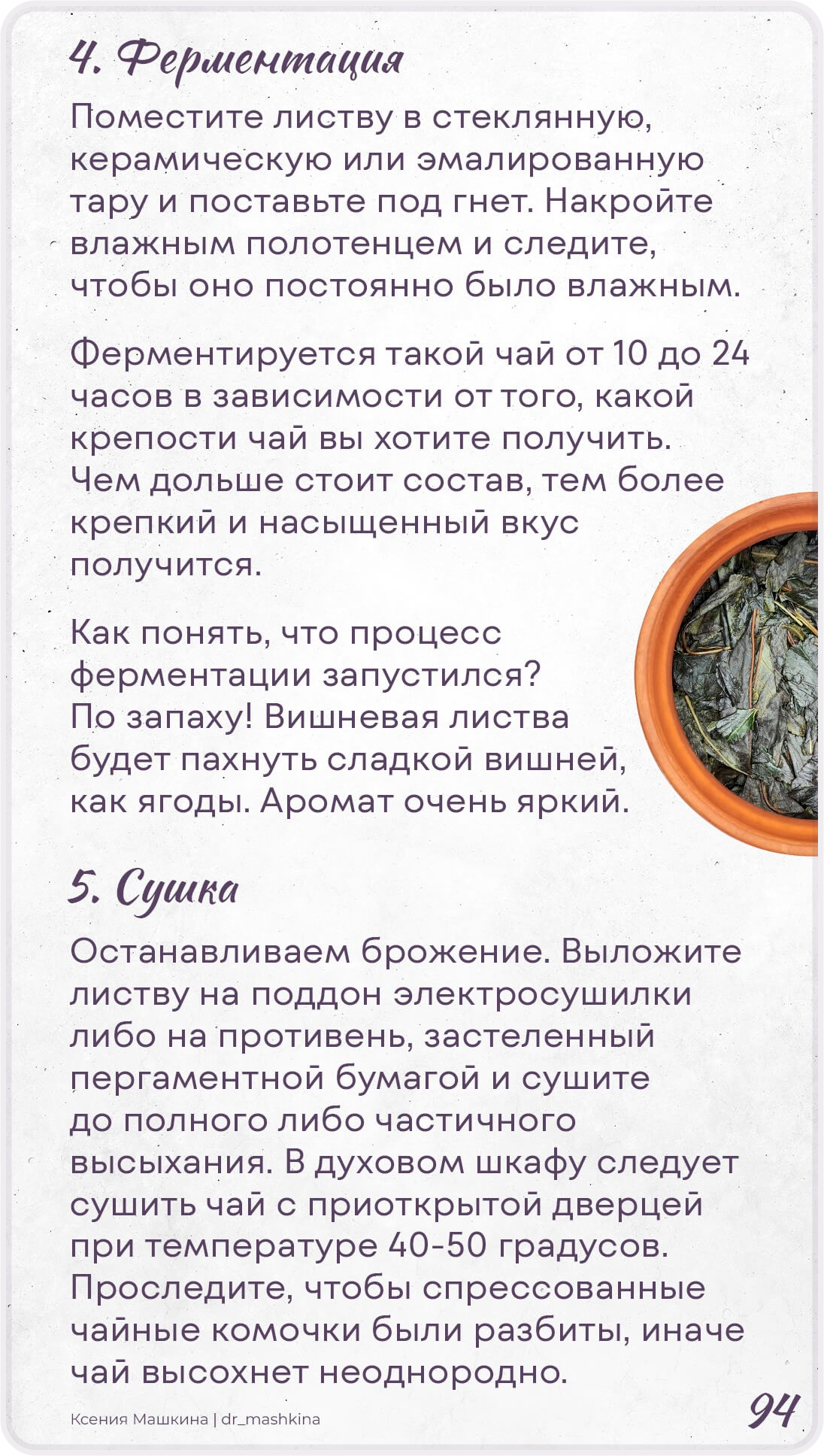 4. Ферментация

Поместите листву в стеклянную, керамическую или эмалированную тару и поставьте под гнет. Накройте влажным полотенцем и следите, чтобы оно постоянно было влажным.

Ферментируется такой чай от 10 до 24 часов в зависимости от того, какой крепости чай вы хотите получить. Чем дольше стоит состав, тем более крепкий и насыщенный вкус получится.

Как понять, что процесс ферментации запустился? По запаху! Вишневая листва будет пахнуть сладкой вишней, как ягоды. Аромат очень яркий.

5. Сушка

Останавливаем брожение. Выложите листву на поддон электросушилки либо на противень, застеленный пергаментной бумагой и сушите до полного либо частичного высыхания. В духовом шкафу следует сушить чай с приоткрытой дверцей при температуре 40-50 градусов. Проследите, чтобы спрессованные чайные комочки были разбиты, иначе чай высохнет неоднородно.

Ксения Машкина | dr_mashkina

94